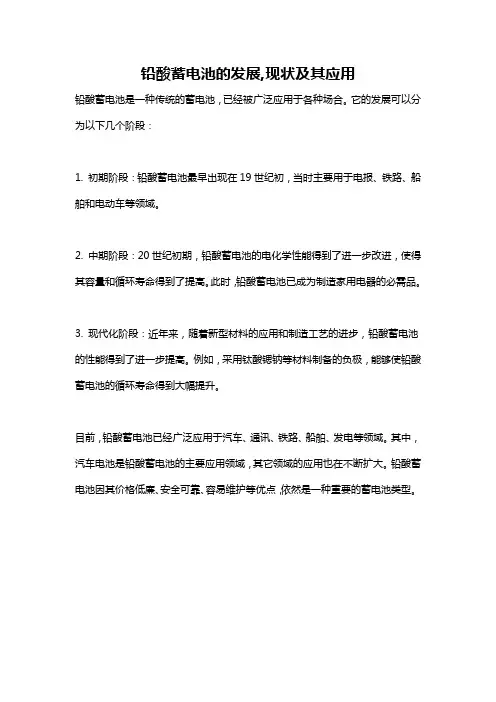 铅酸蓄电池的发展,现状及其应用

铅酸蓄电池是一种传统的蓄电池，已经被广泛应用于各种场合。它的发展可以分为以下几个阶段：

1. 初期阶段：铅酸蓄电池最早出现在 19 世纪初，当时主要用于电报、铁路、船舶和电动车等领域。

2. 中期阶段：20 世纪初期，铅酸蓄电池的电化学性能得到了进一步改进，使得其容量和循环寿命得到了提高。此时，铅酸蓄电池已成为制造家用电器的必需品。

3. 现代化阶段：近年来，随着新型材料的应用和制造工艺的进步，铅酸蓄电池的性能得到了进一步提高。例如，采用钛酸锶钠等材料制备的负极，能够使铅酸蓄电池的循环寿命得到大幅提升。

目前，铅酸蓄电池已经广泛应用于汽车、通讯、铁路、船舶、发电等领域。其中，汽车电池是铅酸蓄电池的主要应用领域，其它领域的应用也在不断扩大。铅酸蓄电池因其价格低廉、安全可靠、容易维护等优点，依然是一种重要的蓄电池类型。